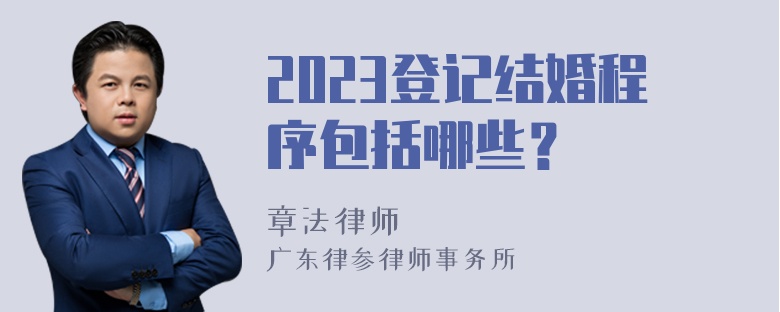 2023登记结婚程序包括哪些？

章法律师
广东律参律师事务所